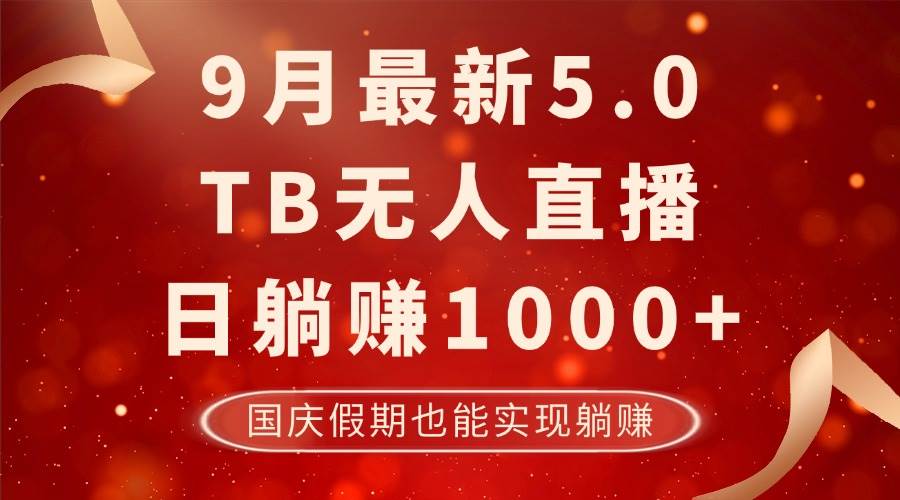 9月最新5.0
TB无人直播
日躺赚1000+

国庆假期也能实现躺赚